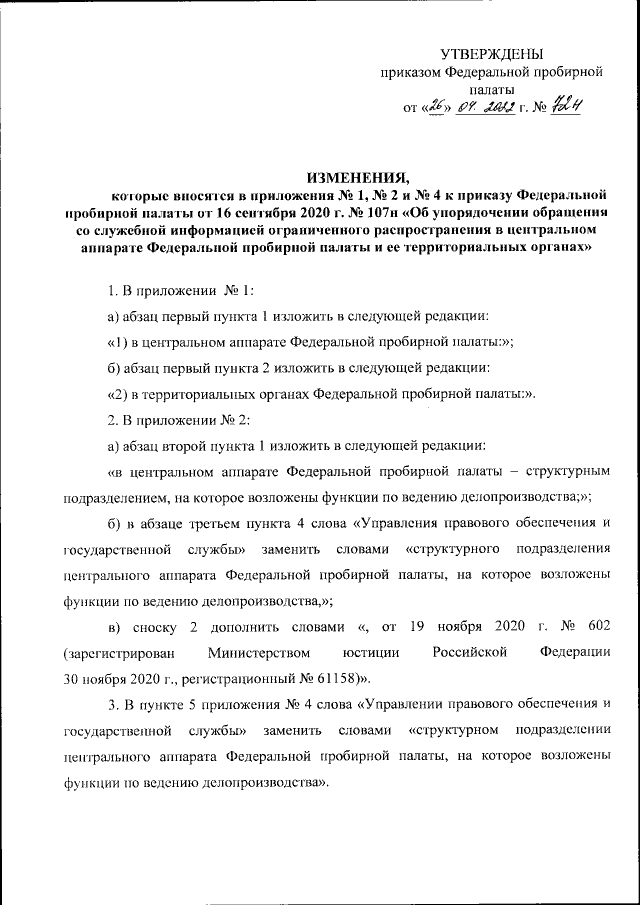 УТВЕРЖДЕНЫ
приказом Федеральной пробирной палаты
от «26» 04. 2022 г. № 72н

ИЗМЕНЕНИЯ,
которые вносятся в приложения № 1, № 2 и № 4 к приказу Федеральной пробирной палаты от 16 сентября 2020 г. № 107н «Об упорядочении обращения со служебной информацией ограниченного распространения в центральном аппарате Федеральной пробирной палаты и ее территориальных органах»

1. В приложении № 1:

а) абзац первый пункта 1 изложить в следующей редакции:

«1) в центральном аппарате Федеральной пробирной палаты:»;

б) абзац первый пункта 2 изложить в следующей редакции:

«2) в территориальных органах Федеральной пробирной палаты:».

2. В приложении № 2:

а) абзац второй пункта 1 изложить в следующей редакции:

«в центральном аппарате Федеральной пробирной палаты – структурным подразделением, на которое возложены функции по ведению делопроизводства;»;

б) в абзаце третьем пункта 4 слова «Управления правового обеспечения и государственной службы» заменить словами «структурного подразделения центрального аппарата Федеральной пробирной палаты, на которое возложены функции по ведению делопроизводства,»;

в) сноску 2 дополнить словами «, от 19 ноября 2020 г. № 602 (зарегистрирован Министерством юстиции Российской Федерации 30 ноября 2020 г., регистрационный № 61158)».

3. В пункте 5 приложения № 4 слова «Управлении правового обеспечения и государственной службы» заменить словами «структурном подразделении центрального аппарата Федеральной пробирной палаты, на которое возложены функции по ведению делопроизводства».